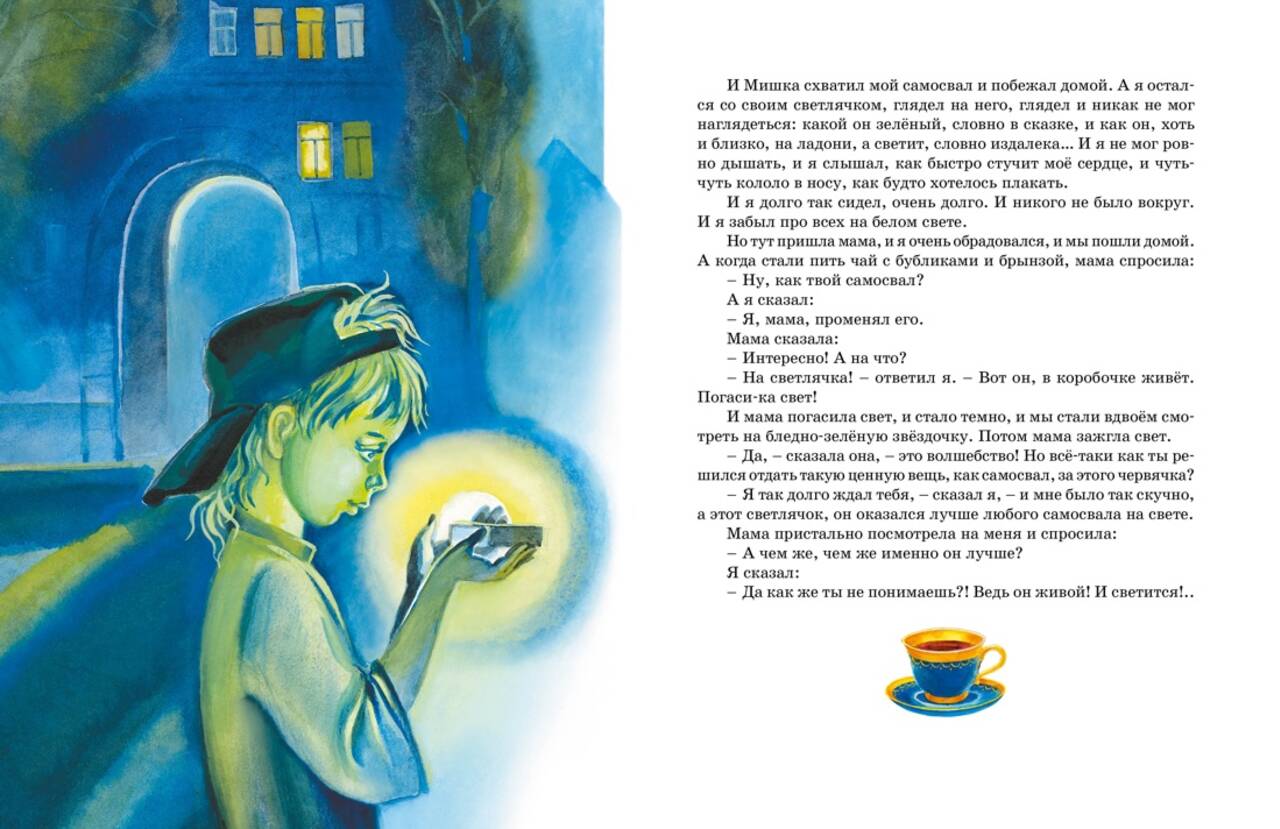 И Мишка схватил мой самосвал и побежал домой. А я остался со своим светлячком, глядел на него, глядел и никак не мог наглядеться: какой он зелёный, словно в сказке, и как он, хоть и близко, на ладони, а светит, словно издалека... И я не мог ровно дышать, и я слышал, как быстро стучит моё сердце, и чуть-чуть кололо в носу, как будто хотелось плакать.

И я долго так сидел, очень долго. И никого не было вокруг. И я забыл про всех на белом свете.

Но тут пришла мама, и я очень обрадовался, и мы пошли домой. А когда стали пить чай с бубликами и брынзой, мама спросила:

– Ну, как твой самосвал?

А я сказал:

– Я, мама, променял его.

Мама сказала:

– Интересно! А на что?

– На светлячка! – ответил я. – Вот он, в коробочке живёт. Погаси-ка свет!

И мама погасила свет, и стало темно, и мы стали вдвоём смотреть на бледно-зелёную звёздочку. Потом мама зажгла свет.

– Да, – сказала она, – это волшебство! Но всё-таки как ты решился отдать такую ценную вещь, как самосвал, за этого червячка?

– Я так долго ждал тебя, – сказал я, – и мне было так скучно, а этот светлячок, он оказался лучше любого самосвала на свете.

Мама пристально посмотрела на меня и спросила:

– А чем же, чем же именно он лучше?

Я сказал:

– Да как же ты не понимаешь?! Ведь он живой! И светится!..